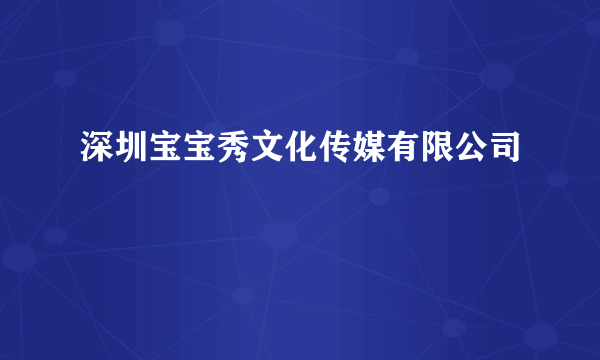 深圳宝宝秀文化传媒有限公司